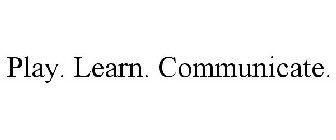 Play. Learn. Communicate.